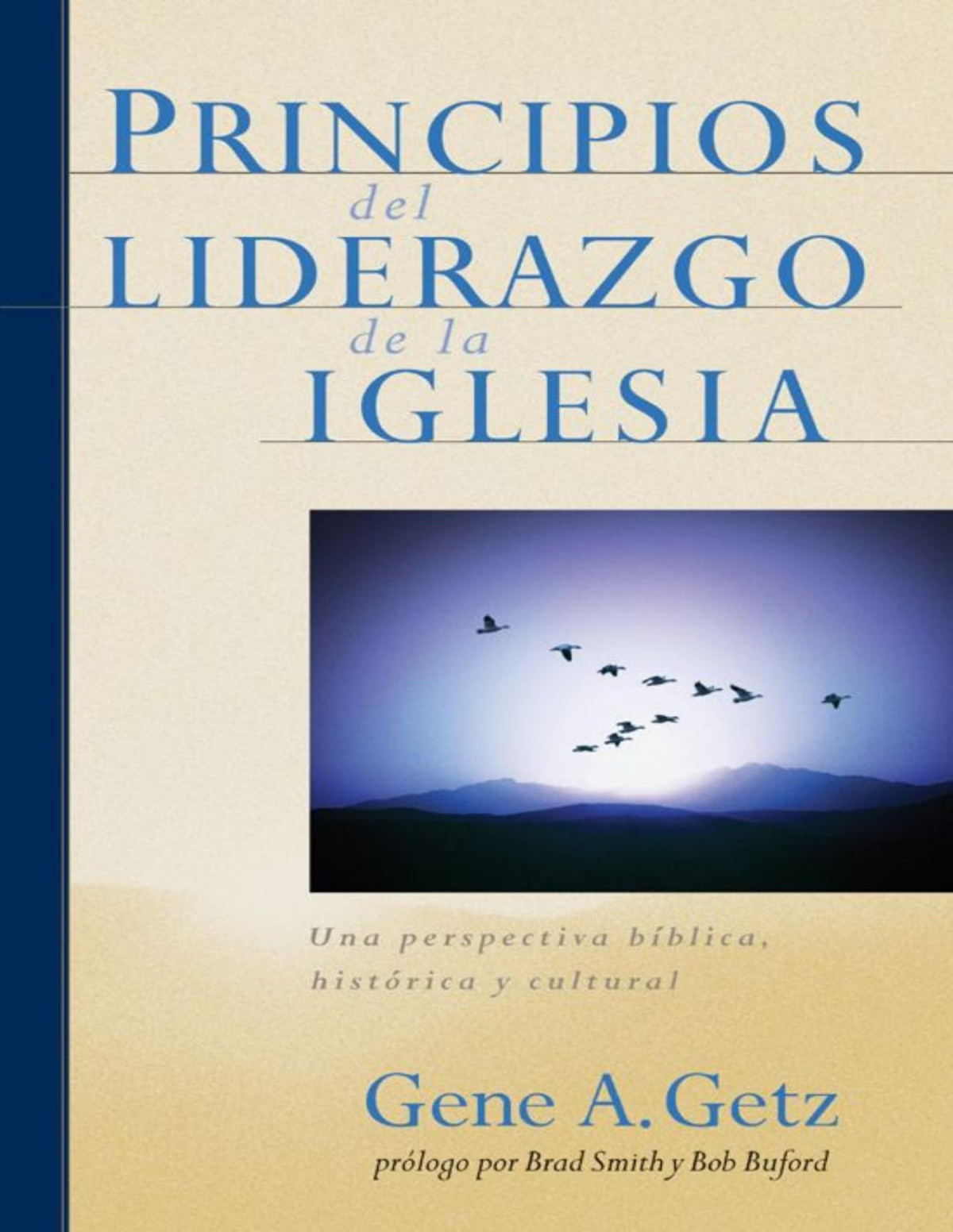 PRINCIPIOS
del
LIDERAZGO
de la
IGLESIA

Una perspectiva bíblica, histórica y cultural

Gene A. Getz
prólogo por Brad Smith y Bob Buford